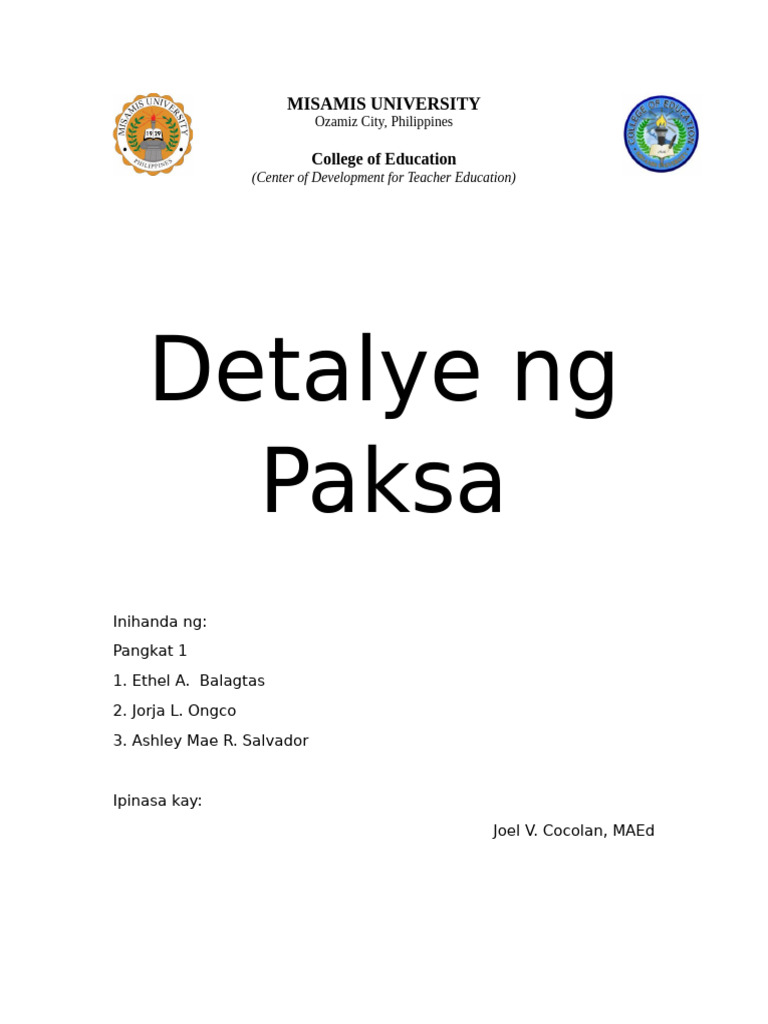 MISAMIS UNIVERSITY
PHILIPPINES

MISAMIS UNIVERSITY
Ozamiz City, Philippines

College of Education
(Center of Development for Teacher Education)

COLLEGE OF EDUCATION

Detalye ng Paksa

Inihanda ng:
Pangkat 1
1. Ethel A. Balagtas
2. Jorja L. Ongco
3. Ashley Mae R. Salvador

Ipinasa kay:
Joel V. Cocolan, MAEd